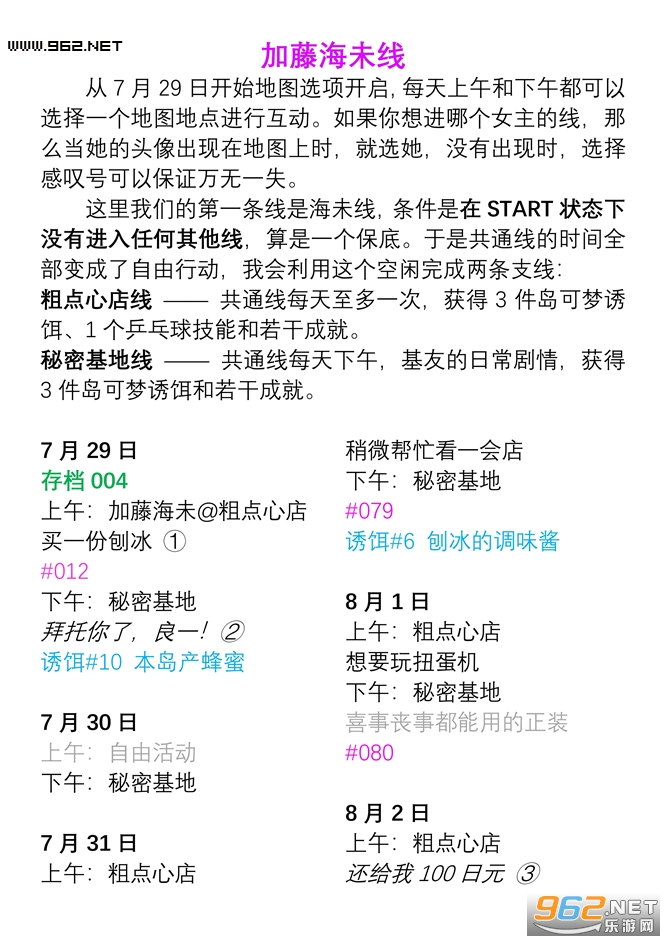 WWW.962.NET

加藤海未线

从 7 月 29 日开始地图选项开启，每天上午和下午都可以选择一个地图地点进行互动。如果你想进哪个女主的线，那么当她的头像出现在地图上时，就选她，没有出现时，选择感叹号可以保证万无一失。

这里我们的第一条线是海未线，条件是在 START 状态下没有进入任何其他线，算是一个保底。于是共通线的时间全部变成了自由行动，我会利用这个空闲完成两条支线：
粗点心店线 —— 共通线每天至多一次，获得 3 件岛可梦诱饵、1 个乒乓球技能和若干成就。
秘密基地线 —— 共通线每天下午，基友的日常剧情，获得 3 件岛可梦诱饵和若干成就。

7 月 29 日
存档 004
上午：加藤海未@粗点心店
买一份刨冰 ①
#012
下午：秘密基地
拜托你了，良一！②
诱饵#10 本岛产蜂蜜

7 月 30 日
上午：自由活动
下午：秘密基地

7 月 31 日
上午：粗点心店
稍微帮忙看一会店
下午：秘密基地
#079
诱饵#6 刨冰的调味酱

8 月 1 日
上午：粗点心店
想要玩扭蛋机
下午：秘密基地
喜事丧事都能用的正装
#080

8 月 2 日
上午：粗点心店
还给我 100 日元 ③

962.NET
乐游网